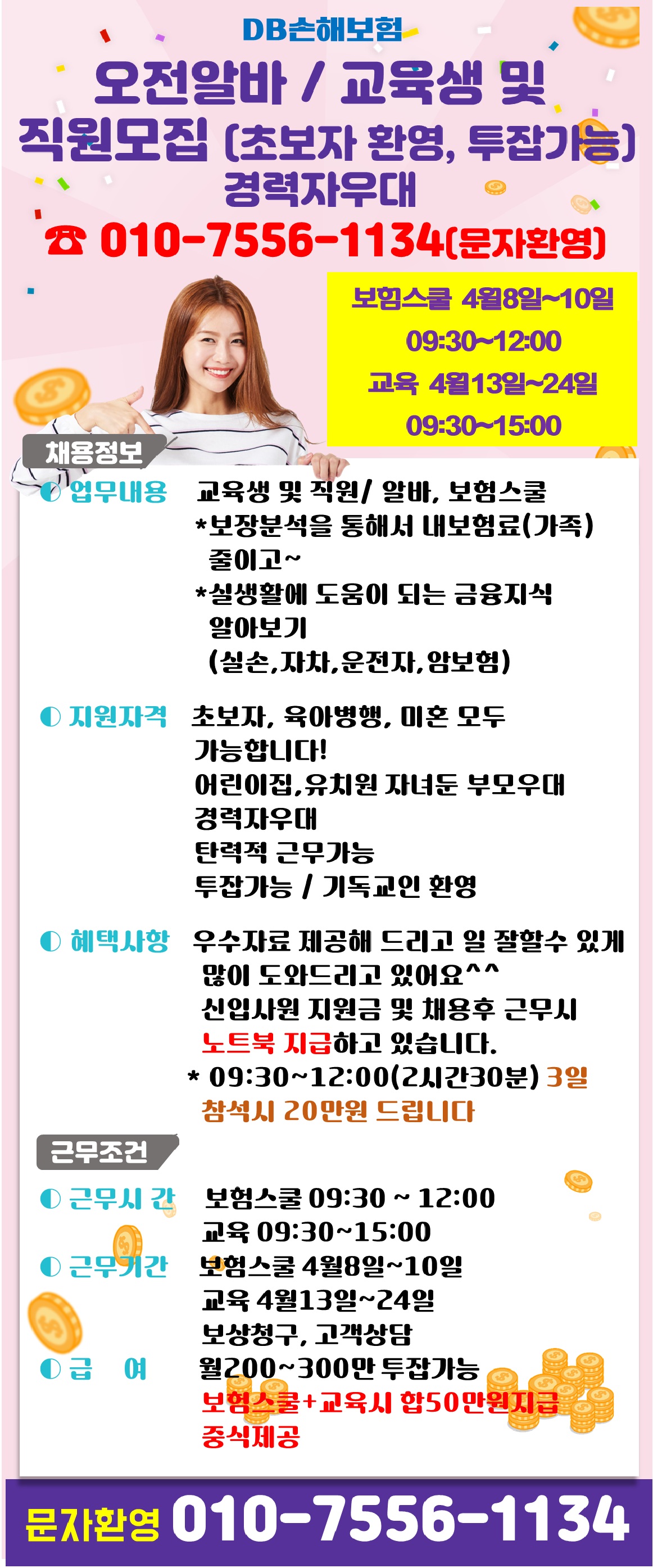 DB손해보험
오전알바 / 교육생 및 직원모집 (초보자 환영, 투잡가능) 경력자우대

☎ 010-7556-1134(문자환영)

보험스쿨 4월8일~10일
09:30~12:00
교육 4월13일~24일
09:30~15:00

채용정보

◐ 업무내용 교육생 및 직원/ 알바, 보험스쿨
*보장분석을 통해서 내보험료(가족) 줄이고~
*실생활에 도움이 되는 금융지식 알아보기
(실손,자차,운전자,암보험)

◐ 지원자격 초보자, 육아병행, 미혼 모두 가능합니다!
어린이집,유치원 자녀둔 부모우대
경력자우대
탄력적 근무가능
투잡가능 / 기독교인 환영

◐ 혜택사항 우수자료 제공해 드리고 일 잘할수 있게 많이 도와드리고 있어요^^
신입사원 지원금 및 채용후 근무시 노트북 지급하고 있습니다.
* 09:30~12:00(2시간30분) 3일 참석시 20만원 드립니다

근무조건

◐ 근무시 간 보험스쿨 09:30 ~ 12:00
교육 09:30~15:00
◐ 근무기간 보험스쿨 4월8일~10일
교육 4월13일~24일
보상청구, 고객상담
◐ 급 여 월200~300만 투잡가능
보험스쿨+교육시 합50만원지급
중식제공

문자환영 010-7556-1134